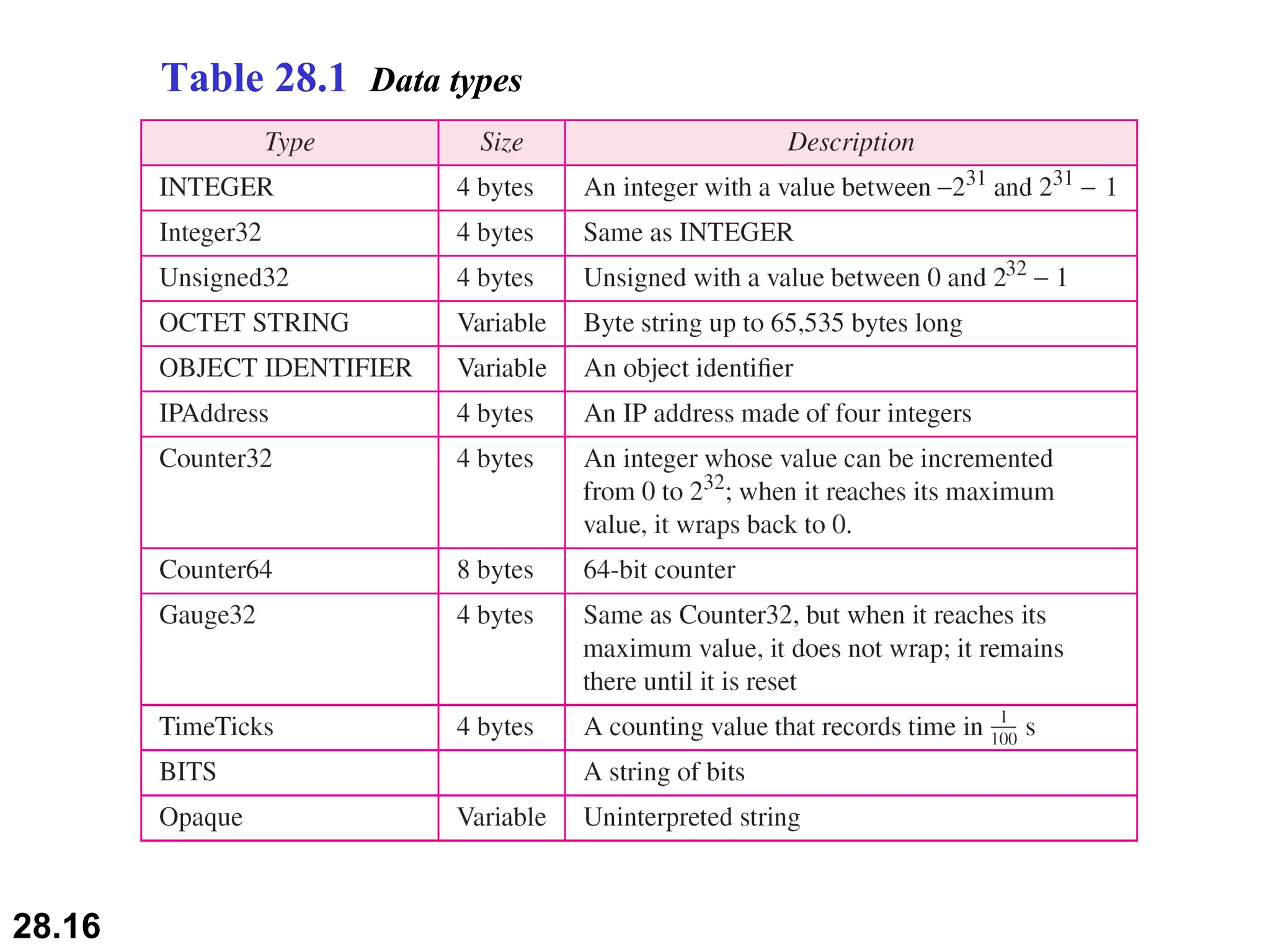 Table 28.1 Data types

| Type | Size | Description |
|---|---|---|
| INTEGER | 4 bytes | An integer with a value between $-2^{31}$ and $2^{31} - 1$ |
| Integer32 | 4 bytes | Same as INTEGER |
| Unsigned32 | 4 bytes | Unsigned with a value between 0 and $2^{32} - 1$ |
| OCTET STRING | Variable | Byte string up to 65,535 bytes long |
| OBJECT IDENTIFIER | Variable | An object identifier |
| IPAddress | 4 bytes | An IP address made of four integers |
| Counter32 | 4 bytes | An integer whose value can be incremented from 0 to $2^{32}$; when it reaches its maximum value, it wraps back to 0. |
| Counter64 | 8 bytes | 64-bit counter |
| Gauge32 | 4 bytes | Same as Counter32, but when it reaches its maximum value, it does not wrap; it remains there until it is reset |
| TimeTicks | 4 bytes | A counting value that records time in $\frac{1}{100}$ s |
| BITS | | A string of bits |
| Opaque | Variable | Uninterpreted string |

28.16